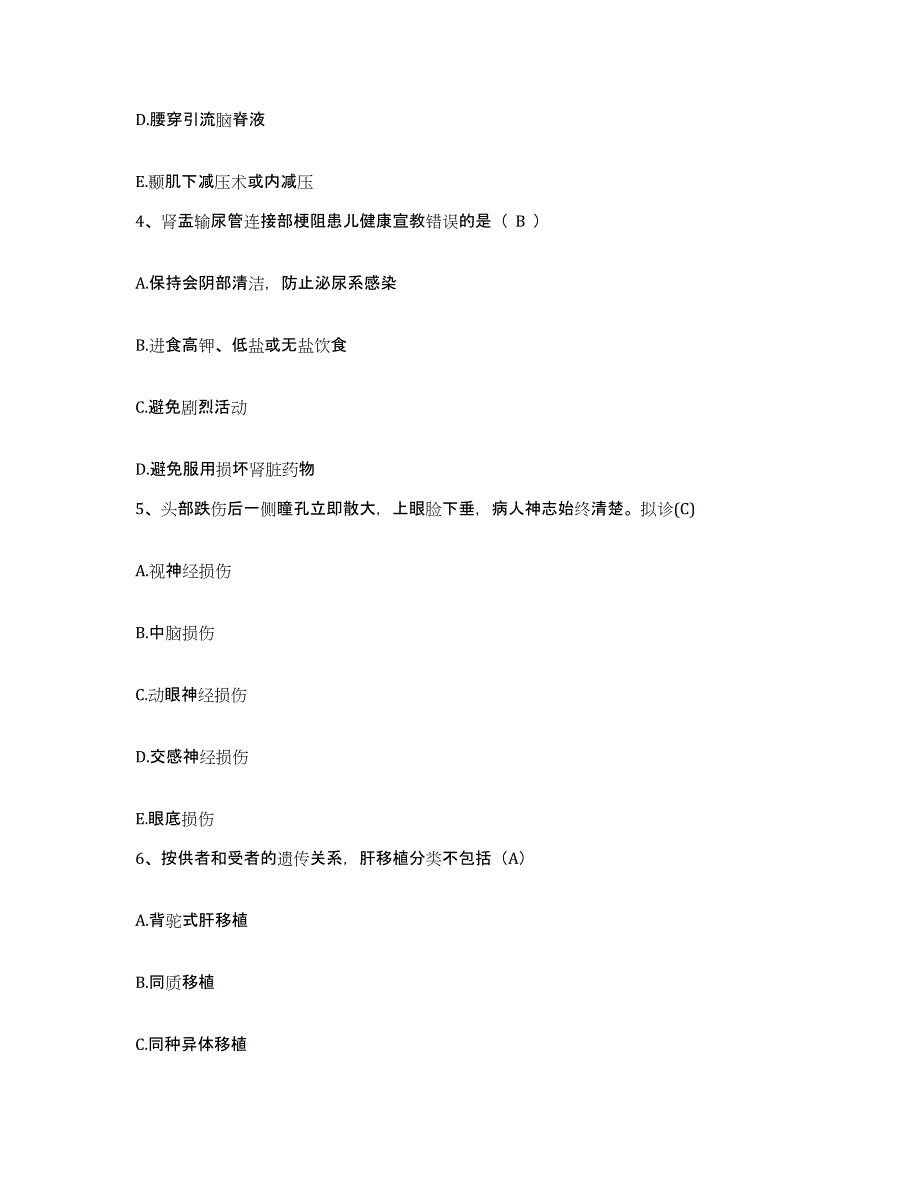 D.腰穿引流脑脊液

E.颞肌下减压术或内减压

4、肾盂输尿管连接部梗阻患儿健康宣教错误的是（ B ）

A.保持会阴部清洁，防止泌尿系感染

B.进食高钾、低盐或无盐饮食

C.避免剧烈活动

D.避免服用损坏肾脏药物

5、头部跌伤后一侧瞳孔立即散大，上眼睑下垂，病人神志始终清楚。拟诊(C)

A.视神经损伤

B.中脑损伤

C.动眼神经损伤

D.交感神经损伤

E.眼底损伤

6、按供者和受者的遗传关系，肝移植分类不包括（A）

A.背驼式肝移植

B.同质移植

C.同种异体移植